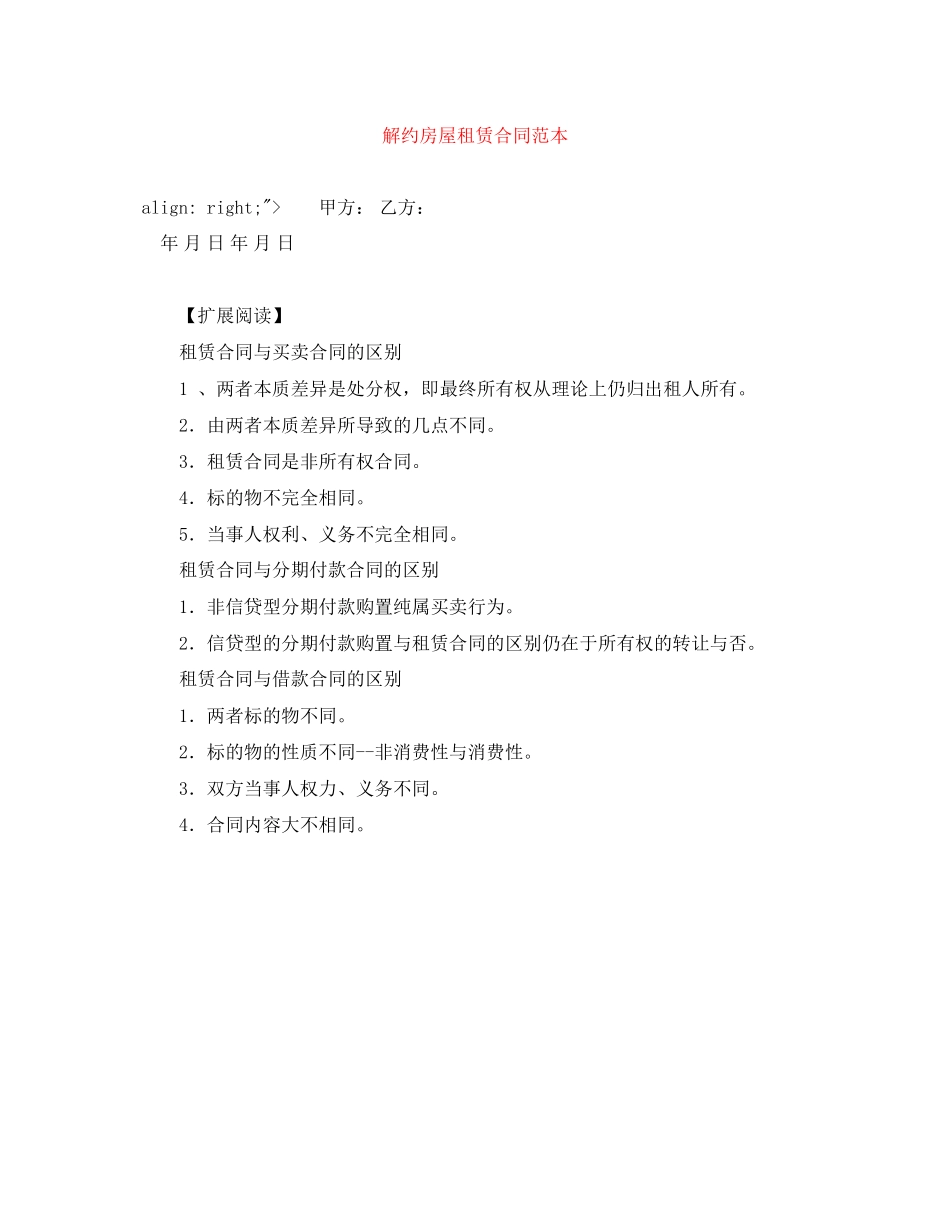 解约房屋租赁合同范本

align: right;">　　甲方： 乙方：

年 月 日 年 月 日

【扩展阅读】

租赁合同与买卖合同的区别

1 、两者本质差异是处分权，即最终所有权从理论上仍归出租人所有。

2．由两者本质差异所导致的几点不同。

3．租赁合同是非所有权合同。

4．标的物不完全相同。

5．当事人权利、义务不完全相同。

租赁合同与分期付款合同的区别

1．非信贷型分期付款购置纯属买卖行为。

2．信贷型的分期付款购置与租赁合同的区别仍在于所有权的转让与否。

租赁合同与借款合同的区别

1．两者标的物不同。

2．标的物的性质不同--非消费性与消费性。

3．双方当事人权力、义务不同。

4．合同内容大不相同。